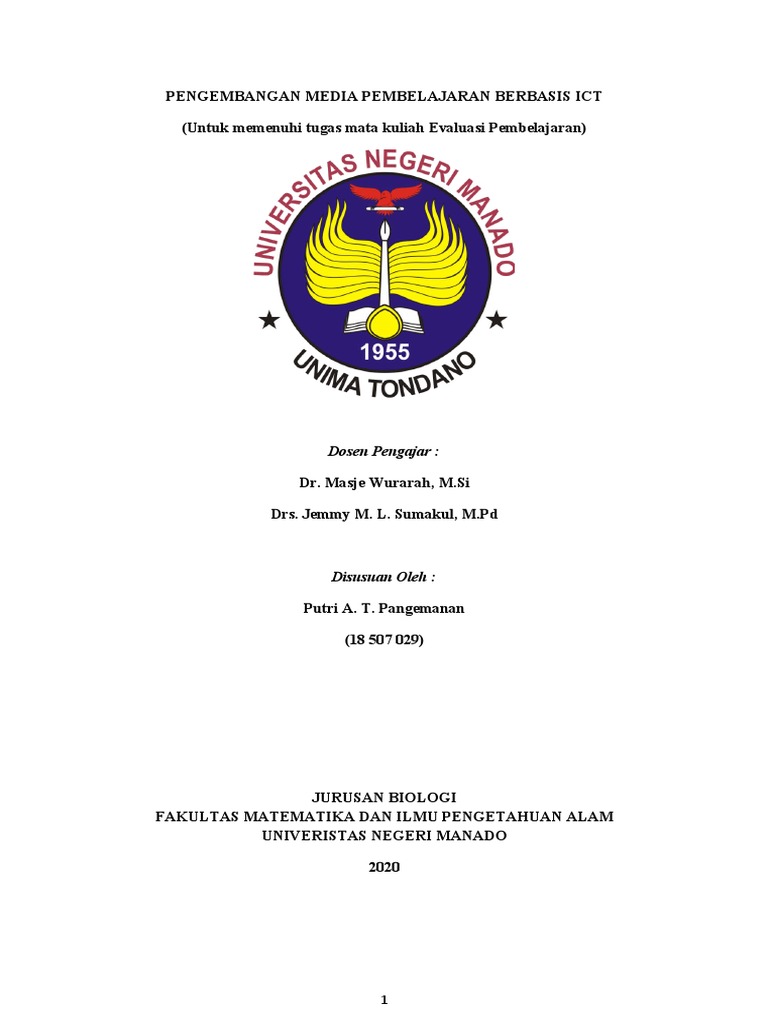 PENGEMBANGAN MEDIA PEMBELAJARAN BERBASIS ICT

(Untuk memenuhi tugas mata kuliah Evaluasi Pembelajaran)

UNIVERSITAS NEGERI MANADO

1955

UNIMA TONDANO

Dosen Pengajar :

Dr. Masje Wurarah, M.Si

Drs. Jemmy M. L. Sumakul, M.Pd

Disusuan Oleh :

Putri A. T. Pangemanan

(18 507 029)

JURUSAN BIOLOGI
FAKULTAS MATEMATIKA DAN ILMU PENGETAHUAN ALAM
UNIVERISTAS NEGERI MANADO

2020

1